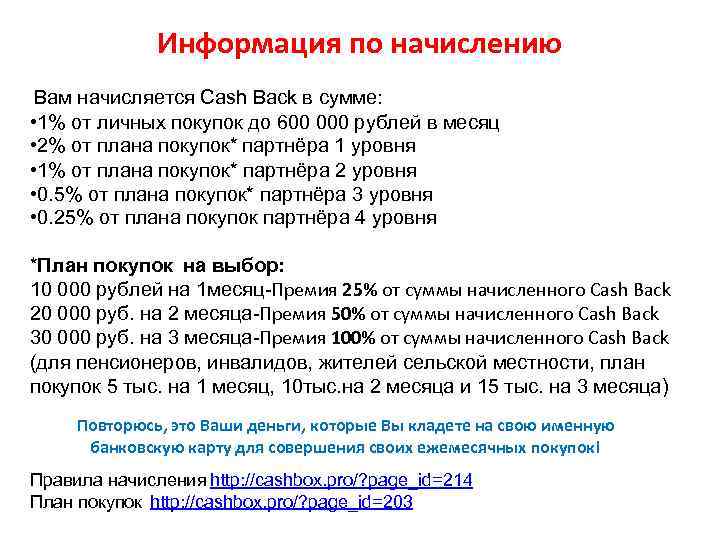 Информация по начислению

Вам начисляется Cash Back в сумме:
•1% от личных покупок до 600 000 рублей в месяц
•2% от плана покупок* партнёра 1 уровня
•1% от плана покупок* партнёра 2 уровня
•0.5% от плана покупок* партнёра 3 уровня
•0.25% от плана покупок партнёра 4 уровня

*План покупок на выбор:
10 000 рублей на 1месяц-Премия 25% от суммы начисленного Cash Back
20 000 руб. на 2 месяца-Премия 50% от суммы начисленного Cash Back
30 000 руб. на 3 месяца-Премия 100% от суммы начисленного Cash Back
(для пенсионеров, инвалидов, жителей сельской местности, план покупок 5 тыс. на 1 месяц, 10тыс.на 2 месяца и 15 тыс. на 3 месяца)

Повторюсь, это Ваши деньги, которые Вы кладете на свою именную банковскую карту для совершения своих ежемесячных покупок!

Правила начисления http://cashbox.pro/?page_id=214
План покупок http://cashbox.pro/?page_id=203